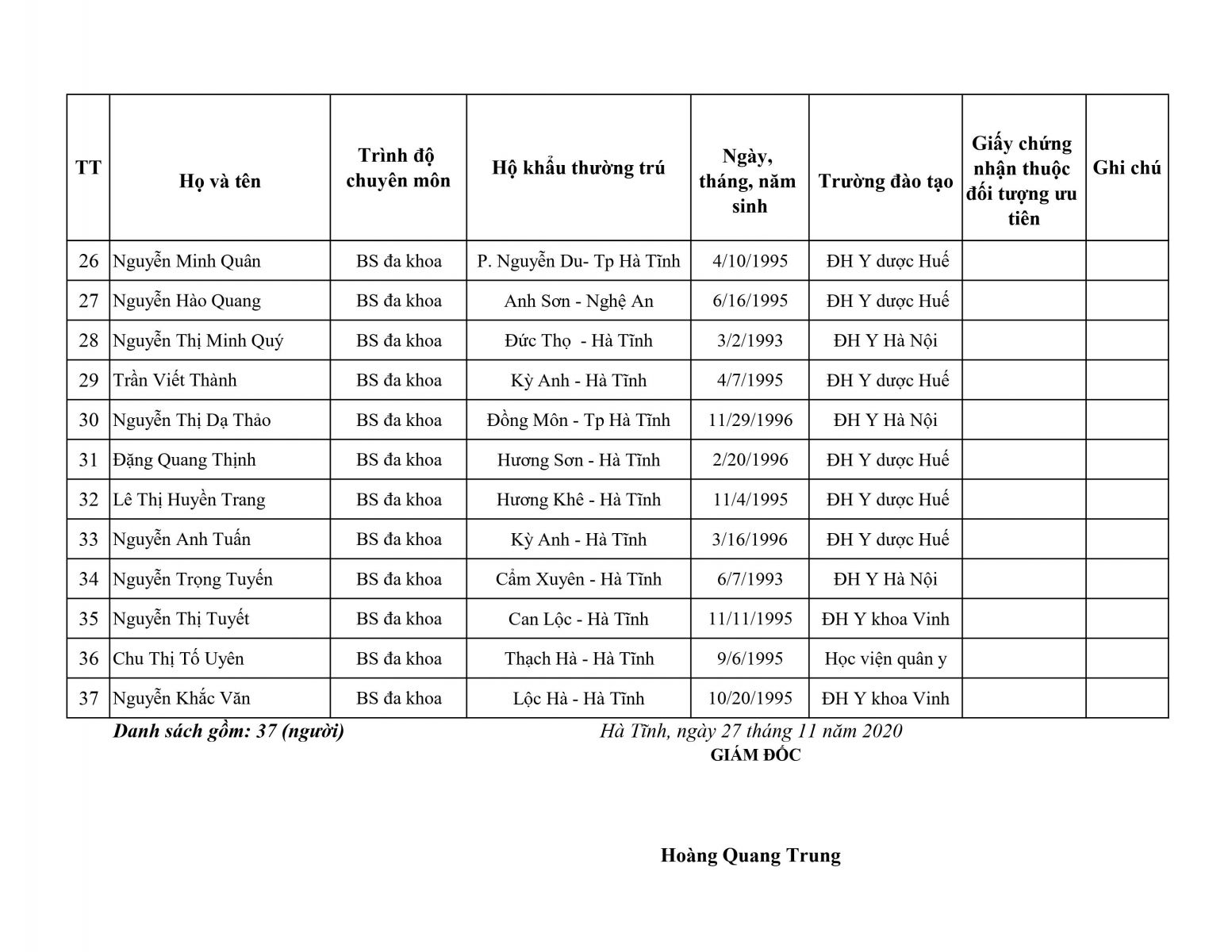 | TT | Họ và tên | Trình độ chuyên môn | Hộ khẩu thường trú | Ngày, tháng, năm sinh | Trường đào tạo | Giấy chứng nhận thuộc đối tượng ưu tiên | Ghi chú |
|---|---|---|---|---|---|---|---|
| 26 | Nguyễn Minh Quân | BS đa khoa | P. Nguyễn Du- Tp Hà Tĩnh | 4/10/1995 | ĐH Y dược Huế | | |
| 27 | Nguyễn Hào Quang | BS đa khoa | Anh Sơn - Nghệ An | 6/16/1995 | ĐH Y dược Huế | | |
| 28 | Nguyễn Thị Minh Quý | BS đa khoa | Đức Thọ - Hà Tĩnh | 3/2/1993 | ĐH Y Hà Nội | | |
| 29 | Trần Viết Thành | BS đa khoa | Kỳ Anh - Hà Tĩnh | 4/7/1995 | ĐH Y dược Huế | | |
| 30 | Nguyễn Thị Dạ Thảo | BS đa khoa | Đồng Môn - Tp Hà Tĩnh | 11/29/1996 | ĐH Y Hà Nội | | |
| 31 | Đặng Quang Thịnh | BS đa khoa | Hương Sơn - Hà Tĩnh | 2/20/1996 | ĐH Y dược Huế | | |
| 32 | Lê Thị Huyền Trang | BS đa khoa | Hương Khê - Hà Tĩnh | 11/4/1995 | ĐH Y dược Huế | | |
| 33 | Nguyễn Anh Tuấn | BS đa khoa | Kỳ Anh - Hà Tĩnh | 3/16/1996 | ĐH Y dược Huế | | |
| 34 | Nguyễn Trọng Tuyến | BS đa khoa | Cẩm Xuyên - Hà Tĩnh | 6/7/1993 | ĐH Y Hà Nội | | |
| 35 | Nguyễn Thị Tuyết | BS đa khoa | Can Lộc - Hà Tĩnh | 11/11/1995 | ĐH Y khoa Vinh | | |
| 36 | Chu Thị Tố Uyên | BS đa khoa | Thạch Hà - Hà Tĩnh | 9/6/1995 | Học viện quân y | | |
| 37 | Nguyễn Khắc Văn | BS đa khoa | Lộc Hà - Hà Tĩnh | 10/20/1995 | ĐH Y khoa Vinh | | |

Danh sách gồm: 37 (người)

Hà Tĩnh, ngày 27 tháng 11 năm 2020
GIÁM ĐỐC

Hoàng Quang Trung